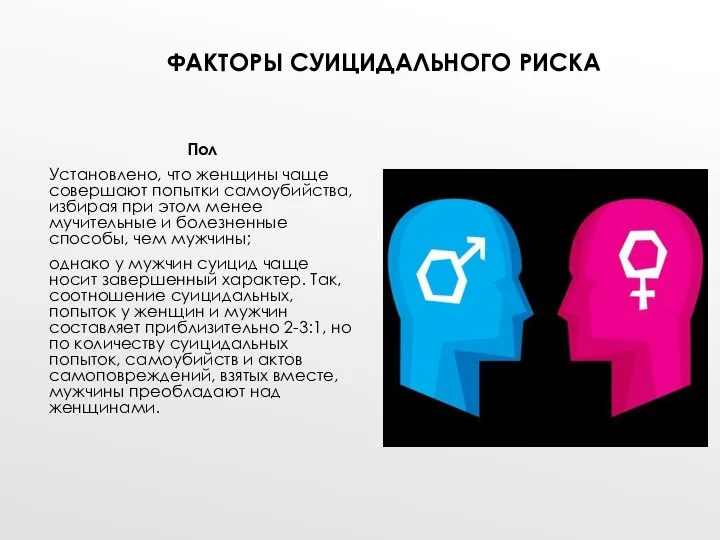 ФАКТОРЫ СУИЦИДАЛЬНОГО РИСКА

Пол

Установлено, что женщины чаще совершают попытки самоубийства, избирая при этом менее мучительные и болезненные способы, чем мужчины;

однако у мужчин суицид чаще носит завершенный характер. Так, соотношение суицидальных, попыток у женщин и мужчин составляет приблизительно 2-3:1, но по количеству суицидальных попыток, самоубийств и актов самоповреждений, взятых вместе, мужчины преобладают над женщинами.